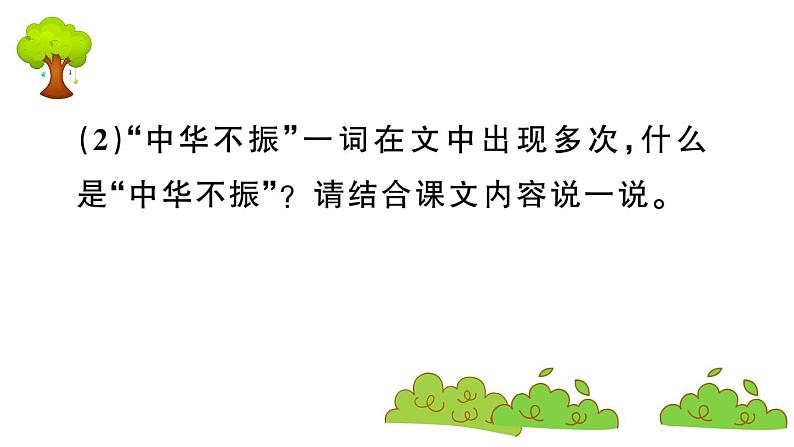 (2)“中华不振”一词在文中出现多次，什么是“中华不振”？请结合课文内容说一说。